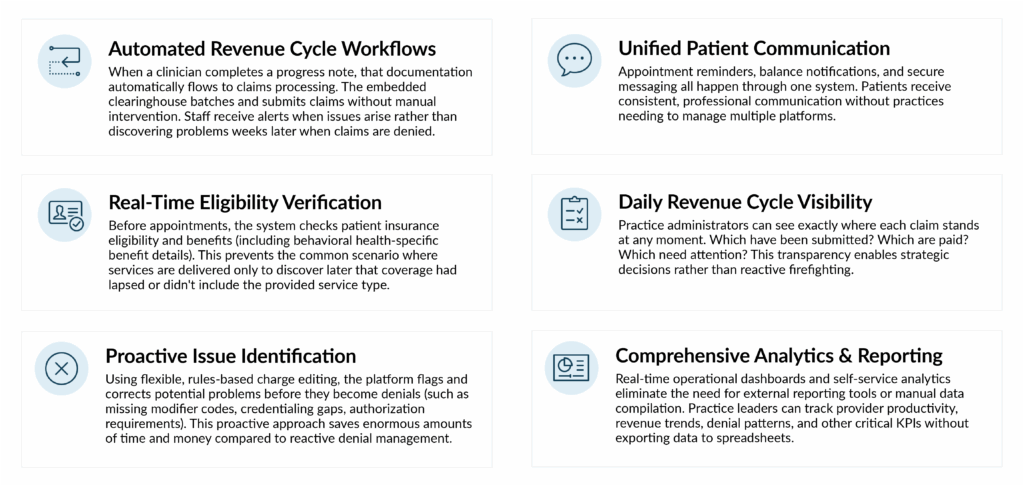 Automated Revenue Cycle Workflows

When a clinician completes a progress note, that documentation automatically flows to claims processing. The embedded clearinghouse batches and submits claims without manual intervention. Staff receive alerts when issues arise rather than discovering problems weeks later when claims are denied.

Real-Time Eligibility Verification

Before appointments, the system checks patient insurance eligibility and benefits (including behavioral health-specific benefit details). This prevents the common scenario where services are delivered only to discover later that coverage had lapsed or didn't include the provided service type.

Proactive Issue Identification

Using flexible, rules-based charge editing, the platform flags and corrects potential problems before they become denials (such as missing modifier codes, credentialing gaps, authorization requirements). This proactive approach saves enormous amounts of time and money compared to reactive denial management.

Unified Patient Communication

Appointment reminders, balance notifications, and secure messaging all happen through one system. Patients receive consistent, professional communication without practices needing to manage multiple platforms.

Daily Revenue Cycle Visibility

Practice administrators can see exactly where each claim stands at any moment. Which have been submitted? Which are paid? Which need attention? This transparency enables strategic decisions rather than reactive firefighting.

Comprehensive Analytics & Reporting

Real-time operational dashboards and self-service analytics eliminate the need for external reporting tools or manual data compilation. Practice leaders can track provider productivity, revenue trends, denial patterns, and other critical KPIs without exporting data to spreadsheets.